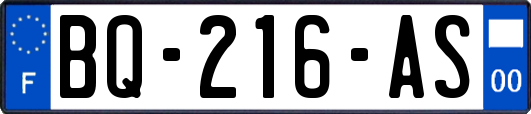 F

BQ-216-AS

00